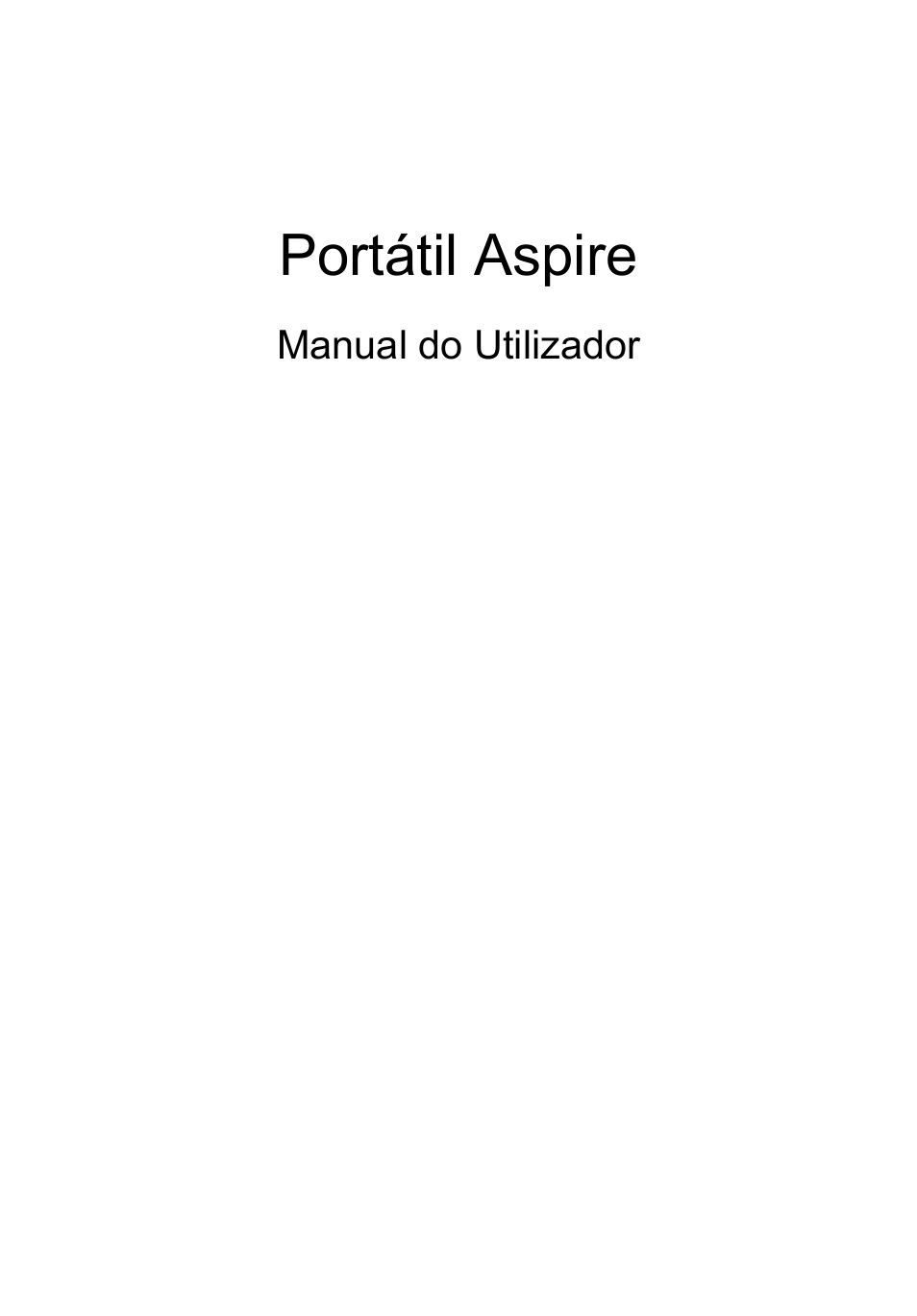 Portátil Aspire

Manual do Utilizador